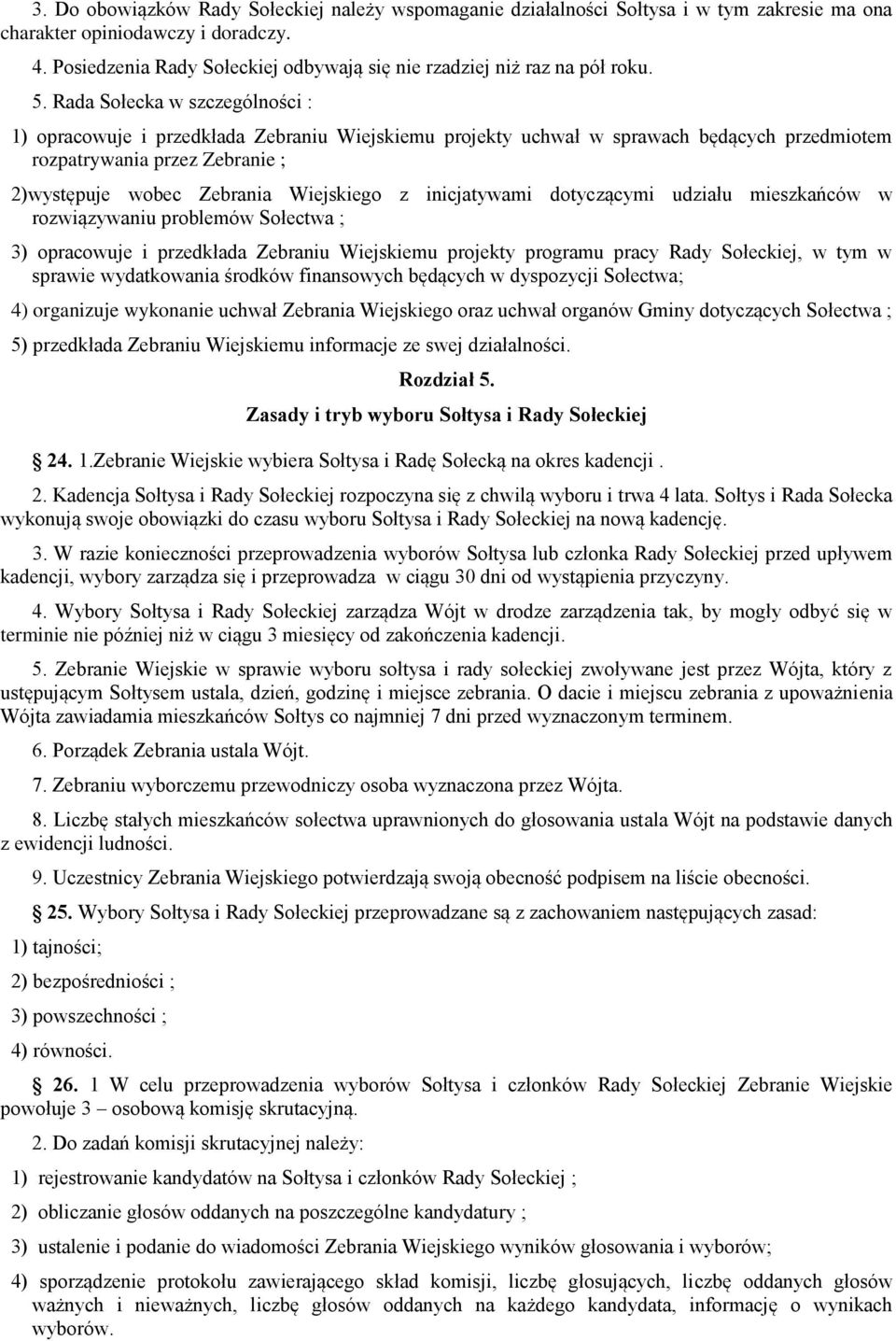 3. Do obowiązków Rady Sołeckiej należy wspomaganie działalności Sołtysa i w tym zakresie ma ona charakter opiniodawczy i doradczy.

4. Posiedzenia Rady Sołeckiej odbywają się nie rzadziej niż raz na pół roku.

5. Rada Sołecka w szczególności :

1) opracowuje i przedkłada Zebraniu Wiejskiemu projekty uchwał w sprawach będących przedmiotem rozpatrywania przez Zebranie ;

2)występuje wobec Zebrania Wiejskiego z inicjatywami dotyczącymi udziału mieszkańców w rozwiązywaniu problemów Sołectwa ;

3) opracowuje i przedkłada Zebraniu Wiejskiemu projekty programu pracy Rady Sołeckiej, w tym w sprawie wydatkowania środków finansowych będących w dyspozycji Sołectwa;

4) organizuje wykonanie uchwał Zebrania Wiejskiego oraz uchwał organów Gminy dotyczących Sołectwa ;

5) przedkłada Zebraniu Wiejskiemu informacje ze swej działalności.

Rozdział 5.

Zasady i tryb wyboru Sołtysa i Rady Sołeckiej

24. 1.Zebranie Wiejskie wybiera Sołtysa i Radę Sołecką na okres kadencji .

2. Kadencja Sołtysa i Rady Sołeckiej rozpoczyna się z chwilą wyboru i trwa 4 lata. Sołtys i Rada Sołecka wykonują swoje obowiązki do czasu wyboru Sołtysa i Rady Sołeckiej na nową kadencję.

3. W razie konieczności przeprowadzenia wyborów Sołtysa lub członka Rady Sołeckiej przed upływem kadencji, wybory zarządza się i przeprowadza w ciągu 30 dni od wystąpienia przyczyny.

4. Wybory Sołtysa i Rady Sołeckiej zarządza Wójt w drodze zarządzenia tak, by mogły odbyć się w terminie nie później niż w ciągu 3 miesięcy od zakończenia kadencji.

5. Zebranie Wiejskie w sprawie wyboru sołtysa i rady sołeckiej zwoływane jest przez Wójta, który z ustępującym Sołtysem ustala, dzień, godzinę i miejsce zebrania. O dacie i miejscu zebrania z upoważnienia Wójta zawiadamia mieszkańców Sołtys co najmniej 7 dni przed wyznaczonym terminem.

6. Porządek Zebrania ustala Wójt.

7. Zebraniu wyborczemu przewodniczy osoba wyznaczona przez Wójta.

8. Liczbę stałych mieszkańców sołectwa uprawnionych do głosowania ustala Wójt na podstawie danych z ewidencji ludności.

9. Uczestnicy Zebrania Wiejskiego potwierdzają swoją obecność podpisem na liście obecności.

25. Wybory Sołtysa i Rady Sołeckiej przeprowadzane są z zachowaniem następujących zasad:

1) tajności;

2) bezpośredniości ;

3) powszechności ;

4) równości.

26. 1 W celu przeprowadzenia wyborów Sołtysa i członków Rady Sołeckiej Zebranie Wiejskie powołuje 3 – osobową komisję skrutacyjną.

2. Do zadań komisji skrutacyjnej należy:

1) rejestrowanie kandydatów na Sołtysa i członków Rady Sołeckiej ;

2) obliczanie głosów oddanych na poszczególne kandydatury ;

3) ustalenie i podanie do wiadomości Zebrania Wiejskiego wyników głosowania i wyborów;

4) sporządzenie protokołu zawierającego skład komisji, liczbę głosujących, liczbę oddanych głosów ważnych i nieważnych, liczbę głosów oddanych na każdego kandydata, informację o wynikach wyborów.